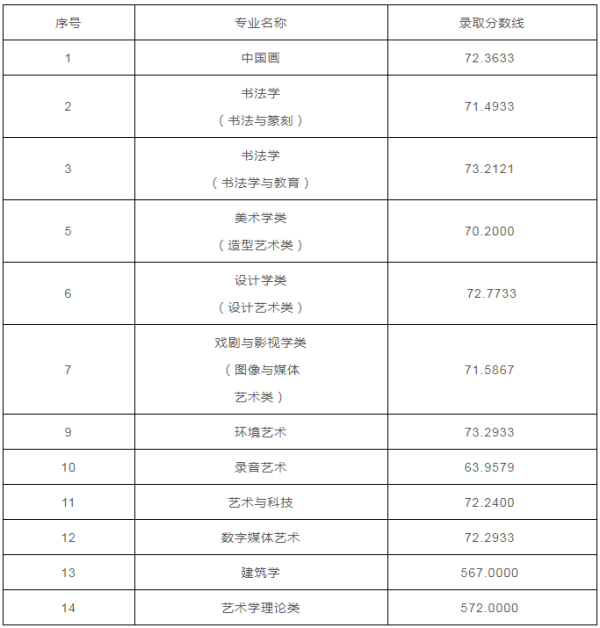 | 序号 | 专业名称 | 录取分数线 |
|---|---|---|
| 1 | 中国画 | 72.3633 |
| 2 | 书法学（书法与篆刻） | 71.4933 |
| 3 | 书法学（书法学与教育） | 73.2121 |
| 5 | 美术学类（造型艺术类） | 70.2000 |
| 6 | 设计学类（设计艺术类） | 72.7733 |
| 7 | 戏剧与影视学类（图像与媒体艺术类） | 71.5867 |
| 9 | 环境艺术 | 73.2933 |
| 10 | 录音艺术 | 63.9579 |
| 11 | 艺术与科技 | 72.2400 |
| 12 | 数字媒体艺术 | 72.2933 |
| 13 | 建筑学 | 567.0000 |
| 14 | 艺术学理论类 | 572.0000 |